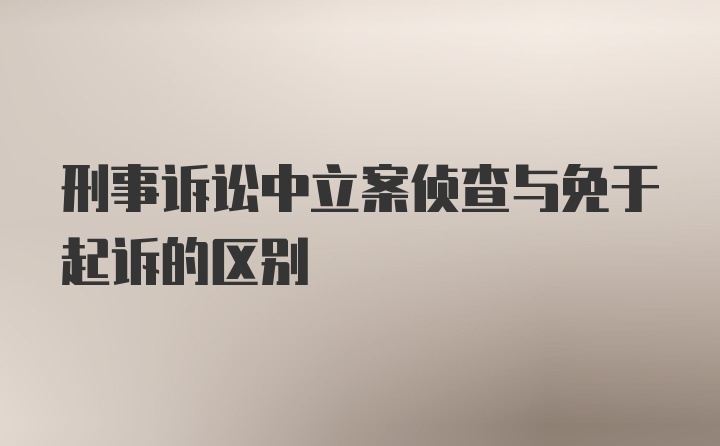 刑事诉讼中立案侦查与免于起诉的区别